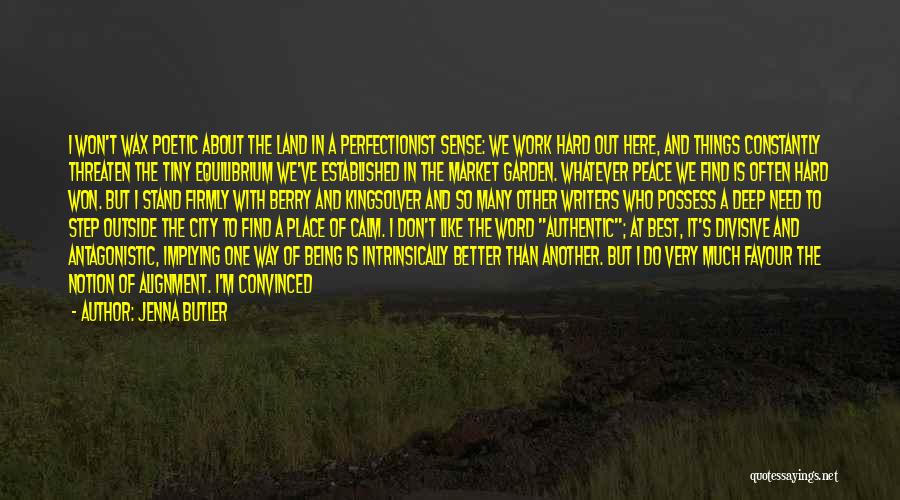 I WON'T WAX POETIC ABOUT THE LAND IN A PERFECTIONIST SENSE: WE WORK HARD OUT HERE, AND THINGS CONSTANTLY THREATEN THE TINY EQUILIBRIUM WE'VE ESTABLISHED IN THE MARKET GARDEN. WHATEVER PEACE WE FIND IS OFTEN HARD WON. BUT I STAND FIRMLY WITH BERRY AND KINGSOLVER AND SO MANY OTHER WRITERS WHO POSSESS A DEEP NEED TO STEP OUTSIDE THE CITY TO FIND A PLACE OF CALM. I DON'T LIKE THE WORD "AUTHENTIC"; AT BEST, IT'S DIVISIVE AND ANTAGONISTIC, IMPLYING ONE WAY OF BEING IS INTRINSICALLY BETTER THAN ANOTHER. BUT I DO VERY MUCH FAVOUR THE NOTION OF ALIGNMENT. I'M CONVINCED

- AUTHOR: JENNA BUTLER

quotessayings.net